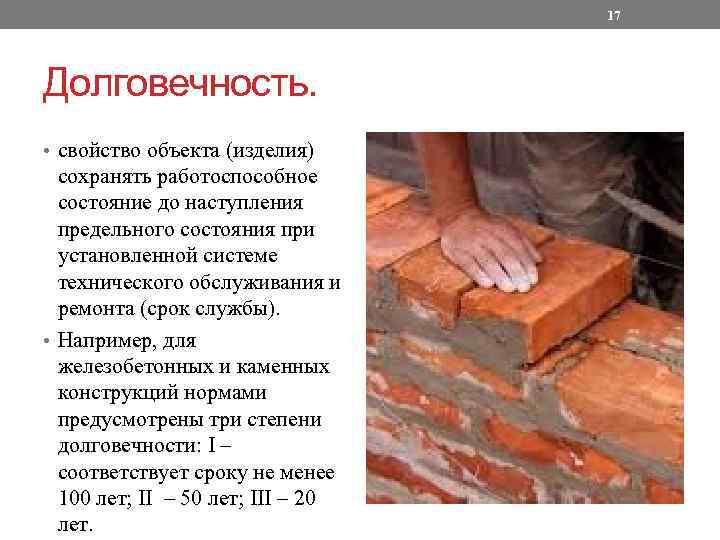 17

Долговечность.

• свойство объекта (изделия) сохранять работоспособное состояние до наступления предельного состояния при установленной системе технического обслуживания и ремонта (срок службы).

• Например, для железобетонных и каменных конструкций нормами предусмотрены три степени долговечности: I – соответствует сроку не менее 100 лет; II – 50 лет; III – 20 лет.